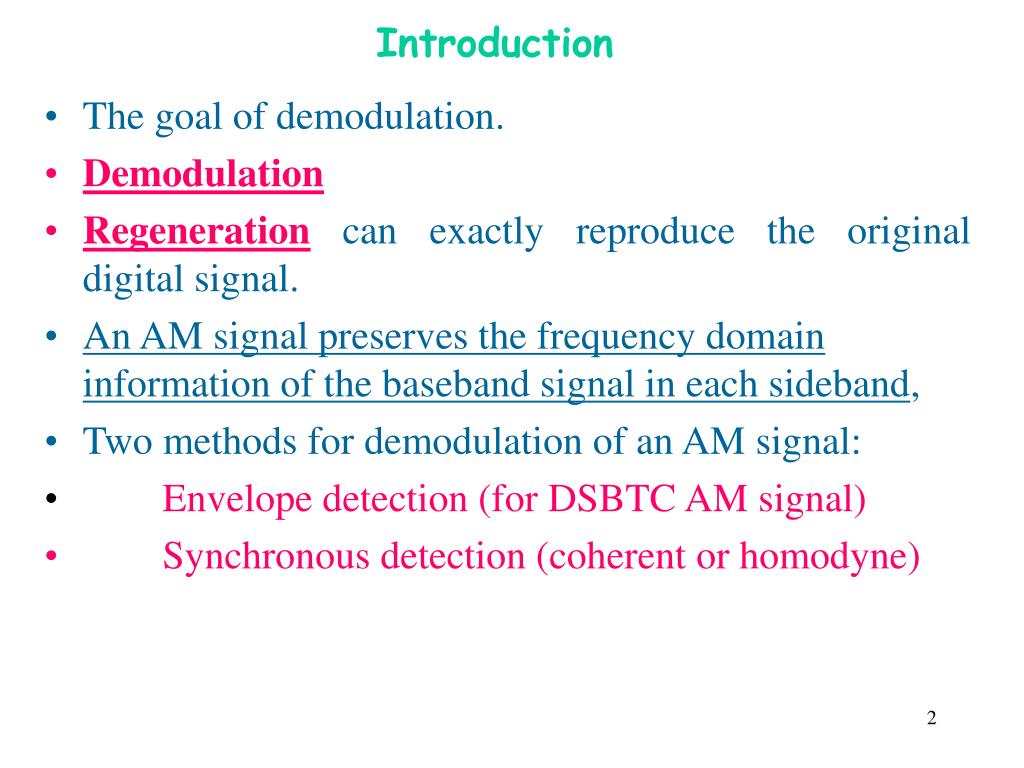 Introduction

• The goal of demodulation.
• Demodulation
• Regeneration can exactly reproduce the original digital signal.
• An AM signal preserves the frequency domain information of the baseband signal in each sideband,
• Two methods for demodulation of an AM signal:
• Envelope detection (for DSBTC AM signal)
• Synchronous detection (coherent or homodyne)

2